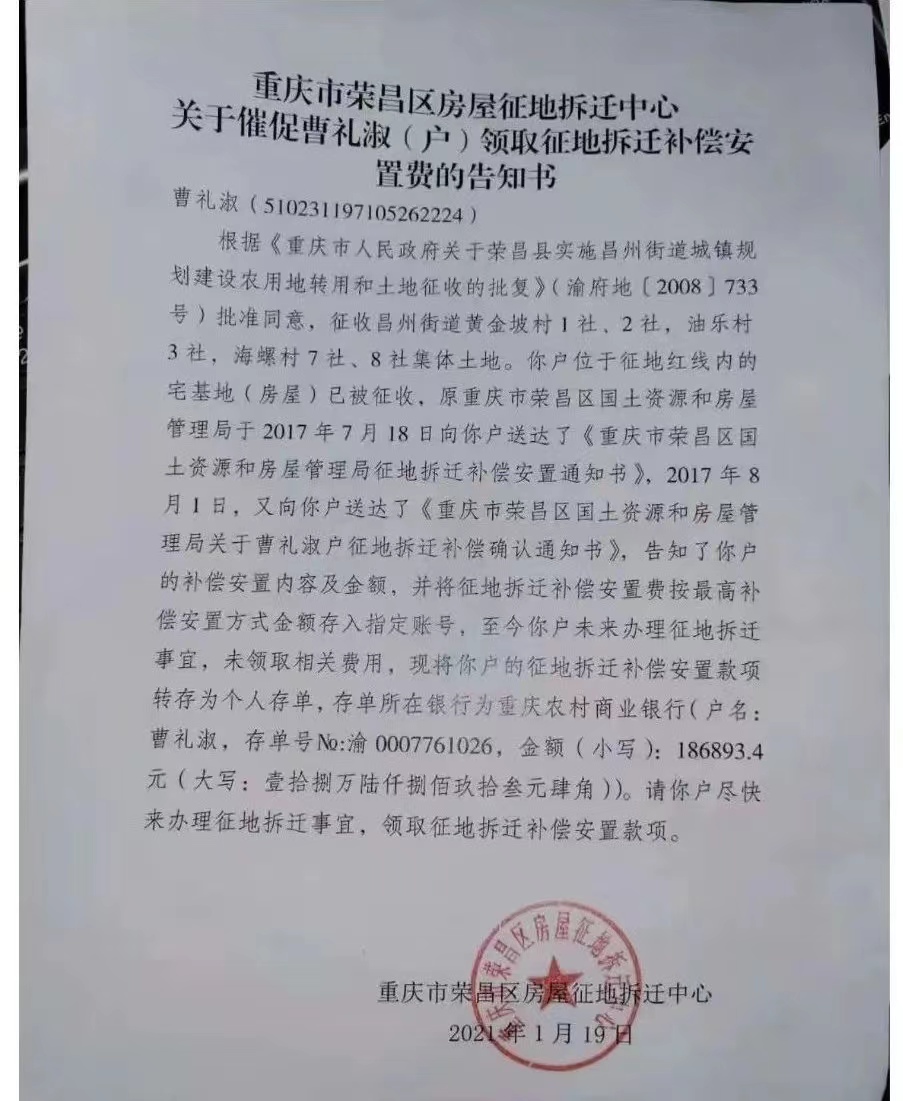 重庆市荣昌区房屋征地拆迁中心
关于催促曹礼淑（户）领取征地拆迁补偿安置费的告知书

曹礼淑（510231197105262224）

根据《重庆市人民政府关于荣昌县实施昌州街道城镇规划建设农用地转用和土地征收的批复》（渝府地〔2008〕733号）批准同意，征收昌州街道黄金坡村1社、2社，油乐村3社，海螺村7社、8社集体土地。你户位于征地红线内的宅基地（房屋）已被征收，原重庆市荣昌区国土资源和房屋管理局于2017年7月18日向你户送达了《重庆市荣昌区国土资源和房屋管理局征地拆迁补偿安置通知书》，2017年8月1日，又向你户送达了《重庆市荣昌区国土资源和房屋管理局关于曹礼淑户征地拆迁补偿确认通知书》，告知了你户的补偿安置内容及金额，并将征地拆迁补偿安置费按最高补偿安置方式金额存入指定账号，至今你户未来办理征地拆迁事宜，未领取相关费用，现将你户的征地拆迁补偿安置款项转存为个人存单，存单所在银行为重庆农村商业银行（户名：曹礼淑，存单号№:渝0007761026，金额（小写）：186893.4元（大写：壹拾捌万陆仟捌佰玖拾叁元肆角））。请你户尽快来办理征地拆迁事宜，领取征地拆迁补偿安置款项。

重庆市荣昌区房屋征地拆迁中心
重庆市荣昌区房屋征地拆迁中心
2021年1月19日